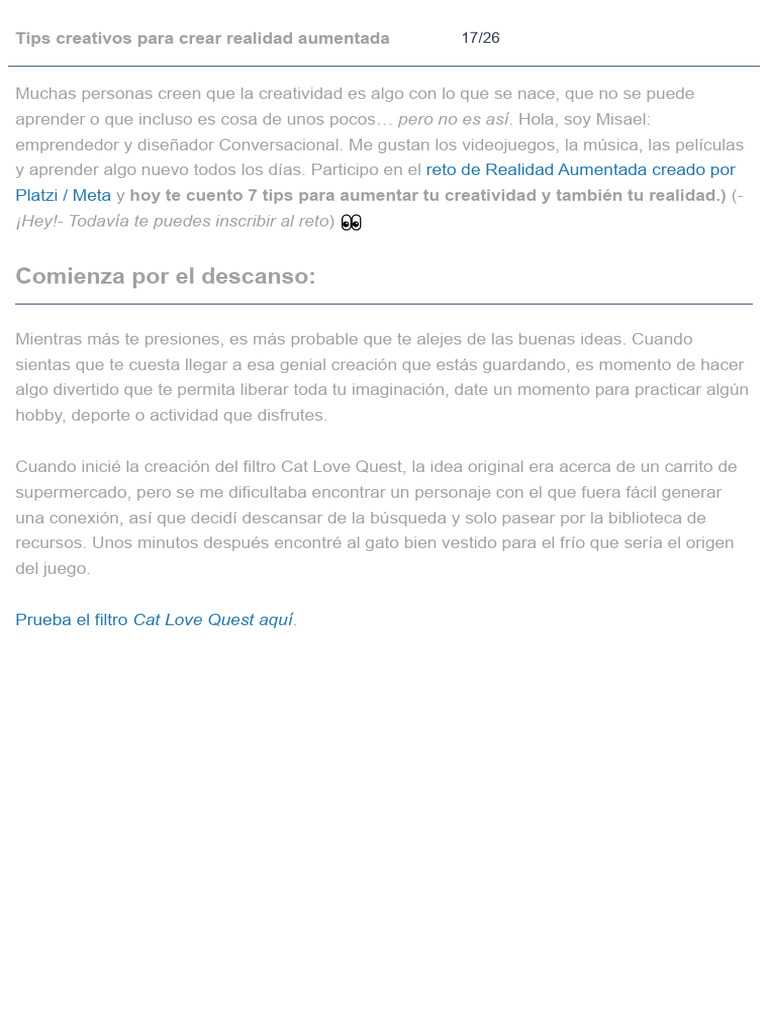 Tips creativos para crear realidad aumentada 17/26

Muchas personas creen que la creatividad es algo con lo que se nace, que no se puede aprender o que incluso es cosa de unos pocos… pero no es así. Hola, soy Misael: emprendedor y diseñador Conversacional. Me gustan los videojuegos, la música, las películas y aprender algo nuevo todos los días. Participo en el reto de Realidad Aumentada creado por Platzi / Meta y hoy te cuento 7 tips para aumentar tu creatividad y también tu realidad.) (-¡Hey!- Todavía te puedes inscribir al reto) 👀

Comienza por el descanso:

Mientras más te presiones, es más probable que te alejes de las buenas ideas. Cuando sientas que te cuesta llegar a esa genial creación que estás guardando, es momento de hacer algo divertido que te permita liberar toda tu imaginación, date un momento para practicar algún hobby, deporte o actividad que disfrutes.

Cuando inicié la creación del filtro Cat Love Quest, la idea original era acerca de un carrito de supermercado, pero se me dificultaba encontrar un personaje con el que fuera fácil generar una conexión, así que decidí descansar de la búsqueda y solo pasear por la biblioteca de recursos. Unos minutos después encontré al gato bien vestido para el frío que sería el origen del juego.

Prueba el filtro Cat Love Quest aquí.